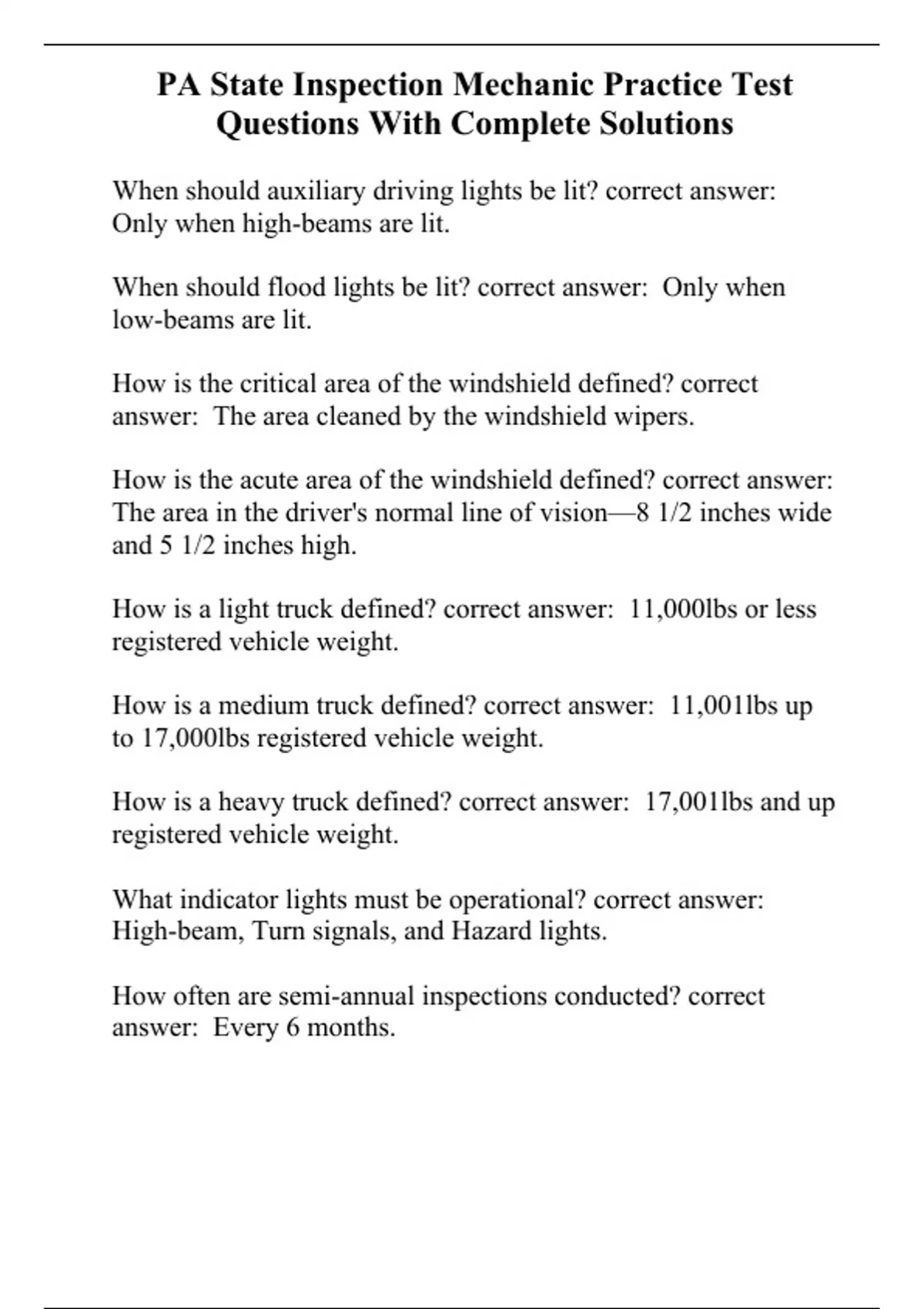 PA State Inspection Mechanic Practice Test Questions With Complete Solutions

When should auxiliary driving lights be lit? correct answer: Only when high-beams are lit.

When should flood lights be lit? correct answer: Only when low-beams are lit.

How is the critical area of the windshield defined? correct answer: The area cleaned by the windshield wipers.

How is the acute area of the windshield defined? correct answer: The area in the driver's normal line of vision—8 1/2 inches wide and 5 1/2 inches high.

How is a light truck defined? correct answer: 11,000lbs or less registered vehicle weight.

How is a medium truck defined? correct answer: 11,001lbs up to 17,000lbs registered vehicle weight.

How is a heavy truck defined? correct answer: 17,001lbs and up registered vehicle weight.

What indicator lights must be operational? correct answer: High-beam, Turn signals, and Hazard lights.

How often are semi-annual inspections conducted? correct answer: Every 6 months.